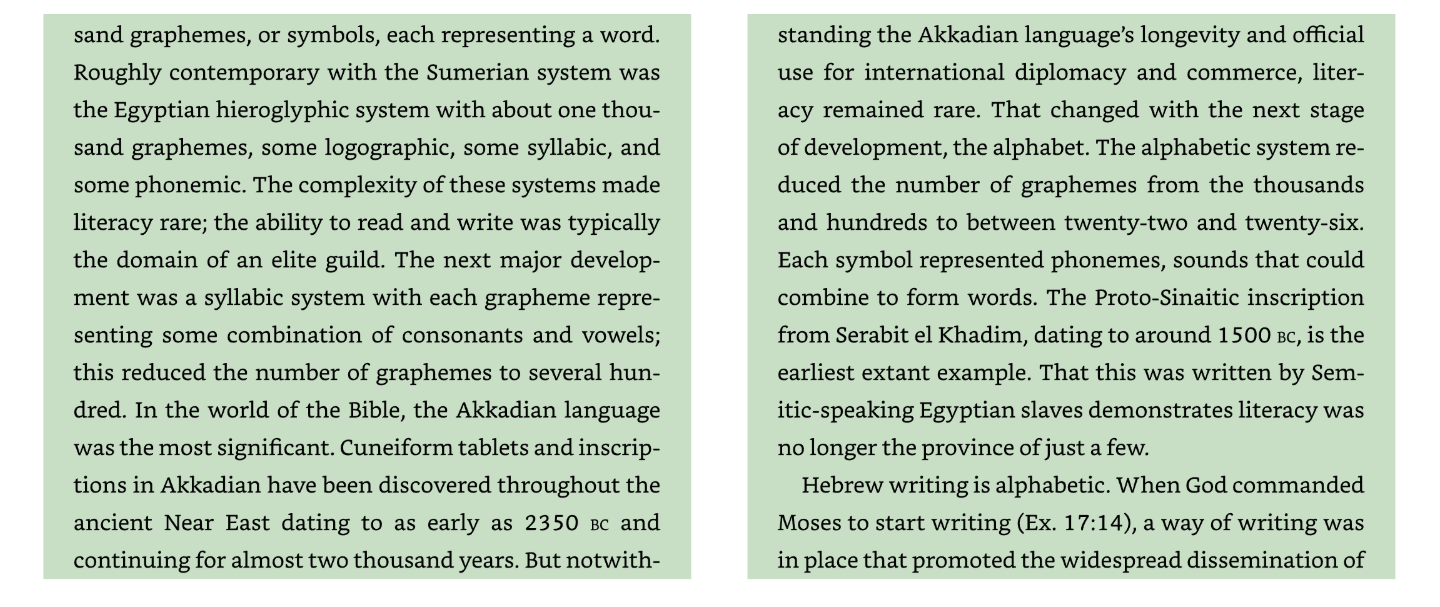 sand graphemes, or symbols, each representing a word. Roughly contemporary with the Sumerian system was the Egyptian hieroglyphic system with about one thousand graphemes, some logographic, some syllabic, and some phonemic. The complexity of these systems made literacy rare; the ability to read and write was typically the domain of an elite guild. The next major development was a syllabic system with each grapheme representing some combination of consonants and vowels; this reduced the number of graphemes to several hundred. In the world of the Bible, the Akkadian language was the most significant. Cuneiform tablets and inscriptions in Akkadian have been discovered throughout the ancient Near East dating to as early as 2350 BC and continuing for almost two thousand years. But notwithstanding the Akkadian language's longevity and official use for international diplomacy and commerce, literacy remained rare. That changed with the next stage of development, the alphabet. The alphabetic system reduced the number of graphemes from the thousands and hundreds to between twenty-two and twenty-six. Each symbol represented phonemes, sounds that could combine to form words. The Proto-Sinaitic inscription from Serabit el Khadim, dating to around 1500 BC, is the earliest extant example. That this was written by Semitic-speaking Egyptian slaves demonstrates literacy was no longer the province of just a few.

Hebrew writing is alphabetic. When God commanded Moses to start writing (Ex. 17:14), a way of writing was in place that promoted the widespread dissemination of